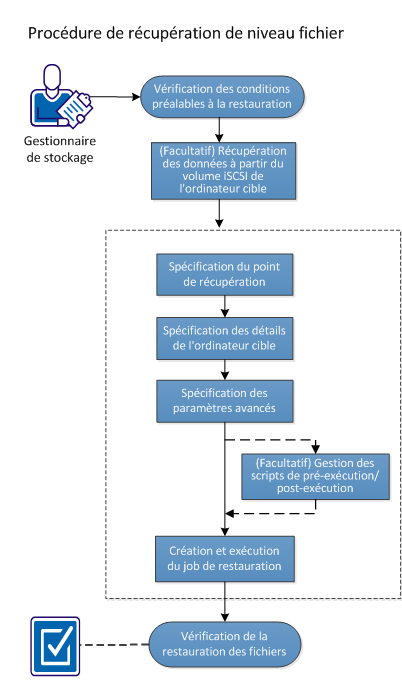 Procédure de récupération de niveau fichier

Gestionnaire de stockage

Vérification des conditions préalables à la restauration

(Facultatif) Récupération des données à partir du volume iSCSI de l'ordinateur cible

Spécification du point de récupération

Spécification des détails de l'ordinateur cible

Spécification des paramètres avancés

(Facultatif) Gestion des scripts de pré-exécution/ post-exécution

Création et exécution du job de restauration

Vérification de la restauration des fichiers